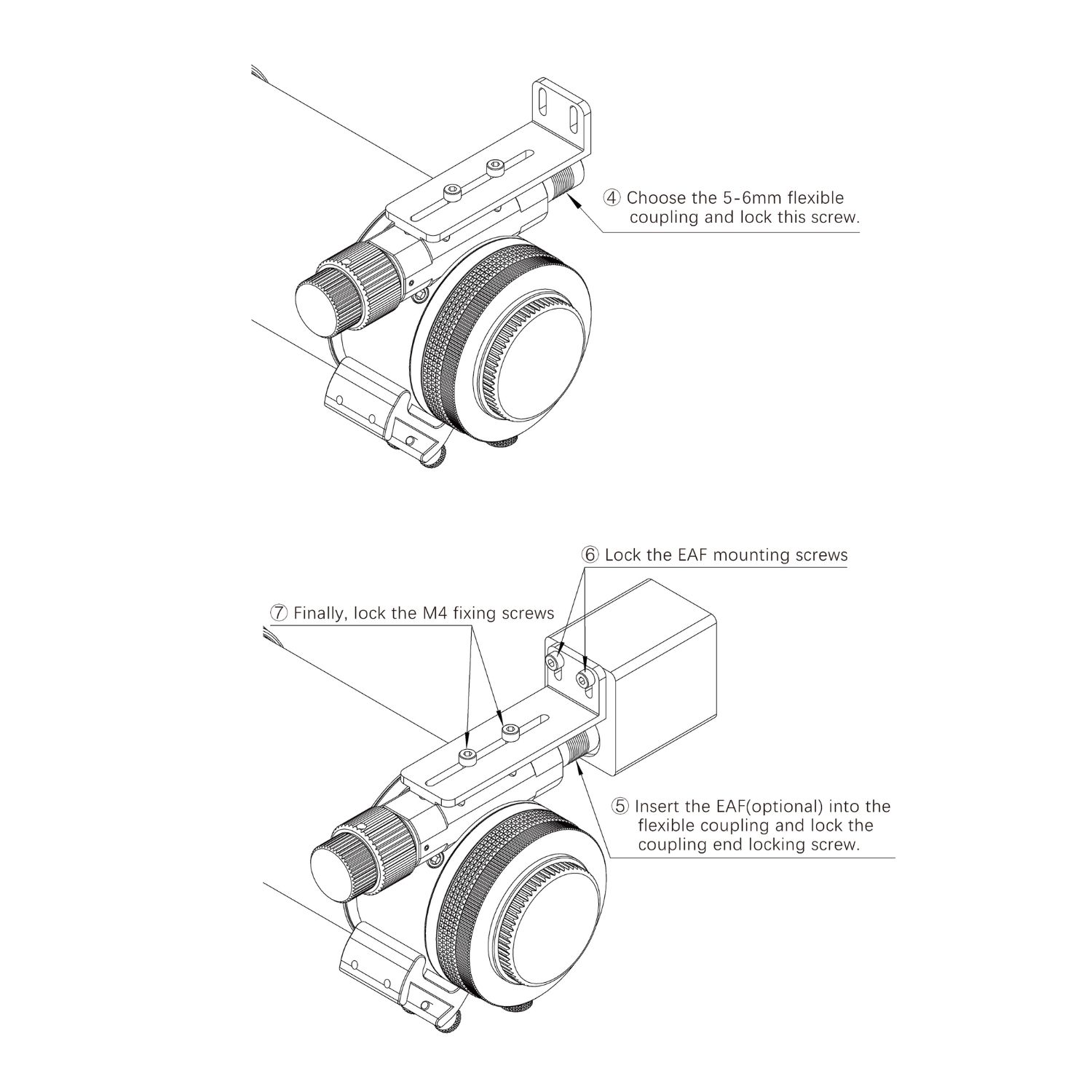 ④ Choose the 5-6mm flexible coupling and lock this screw.

⑥ Lock the EAF mounting screws

⑦ Finally, lock the M4 fixing screws

⑤ Insert the EAF(optional) into the flexible coupling and lock the coupling end locking screw.